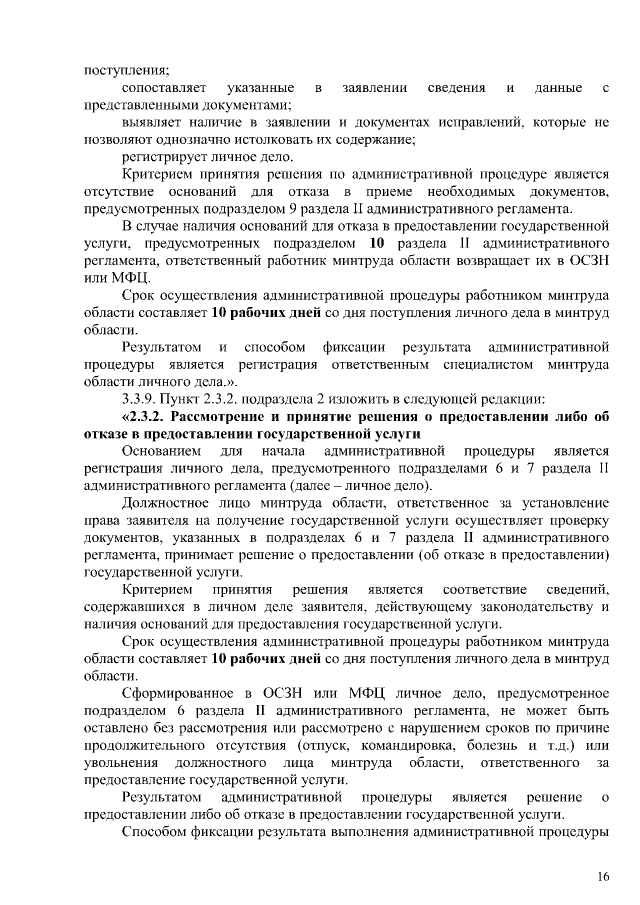 поступления;

сопоставляет указанные в заявлении сведения и данные с представленными документами;

выявляет наличие в заявлении и документах исправлений, которые не позволяют однозначно истолковать их содержание;

регистрирует личное дело.

Критерием принятия решения по административной процедуре является отсутствие оснований для отказа в приеме необходимых документов, предусмотренных подразделом 9 раздела II административного регламента.

В случае наличия оснований для отказа в предоставлении государственной услуги, предусмотренных подразделом 10 раздела II административного регламента, ответственный работник минтруда области возвращает их в ОСЗН или МФЦ.

Срок осуществления административной процедуры работником минтруда области составляет 10 рабочих дней со дня поступления личного дела в минтруд области.

Результатом и способом фиксации результата административной процедуры является регистрация ответственным специалистом минтруда области личного дела.».

3.3.9. Пункт 2.3.2. подраздела 2 изложить в следующей редакции:

«2.3.2. Рассмотрение и принятие решения о предоставлении либо об отказе в предоставлении государственной услуги

Основанием для начала административной процедуры является регистрация личного дела, предусмотренного подразделами 6 и 7 раздела II административного регламента (далее – личное дело).

Должностное лицо минтруда области, ответственное за установление права заявителя на получение государственной услуги осуществляет проверку документов, указанных в подразделах 6 и 7 раздела II административного регламента, принимает решение о предоставлении (об отказе в предоставлении) государственной услуги.

Критерием принятия решения является соответствие сведений, содержавшихся в личном деле заявителя, действующему законодательству и наличия оснований для предоставления государственной услуги.

Срок осуществления административной процедуры работником минтруда области составляет 10 рабочих дней со дня поступления личного дела в минтруд области.

Сформированное в ОСЗН или МФЦ личное дело, предусмотренное подразделом 6 раздела II административного регламента, не может быть оставлено без рассмотрения или рассмотрено с нарушением сроков по причине продолжительного отсутствия (отпуск, командировка, болезнь и т.д.) или увольнения должностного лица минтруда области, ответственного за предоставление государственной услуги.

Результатом административной процедуры является решение о предоставлении либо об отказе в предоставлении государственной услуги.

Способом фиксации результата выполнения административной процедуры

16